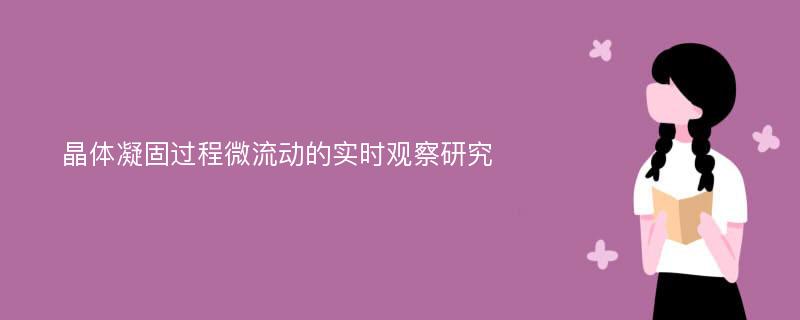 晶体凝固过程微流动的实时观察研究